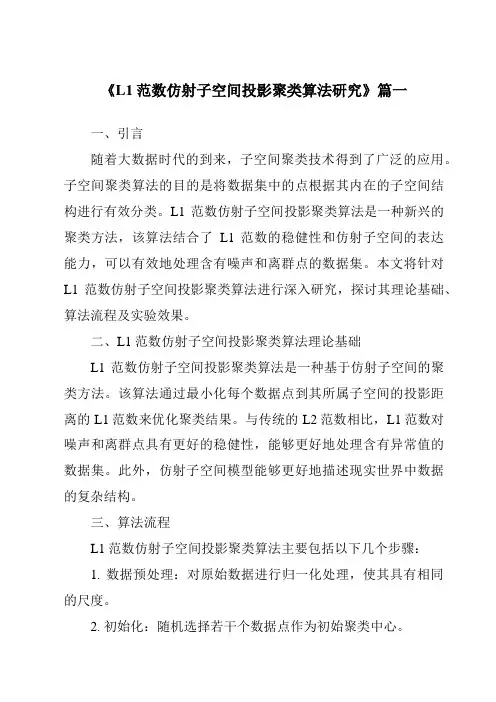 《L1 范数仿射子空间投影聚类算法研究》篇一

一、引言

随着大数据时代的到来，子空间聚类技术得到了广泛的应用。子空间聚类算法的目的是将数据集中的点根据其内在的子空间结构进行有效分类。L1 范数仿射子空间投影聚类算法是一种新兴的聚类方法，该算法结合了 L1 范数的稳健性和仿射子空间的表达能力，可以有效地处理含有噪声和离群点的数据集。本文将针对 L1 范数仿射子空间投影聚类算法进行深入研究，探讨其理论基础、算法流程及实验效果。

二、L1 范数仿射子空间投影聚类算法理论基础

L1 范数仿射子空间投影聚类算法是一种基于仿射子空间的聚类方法。该算法通过最小化每个数据点到其所属子空间的投影距离的 L1 范数来优化聚类结果。与传统的 L2 范数相比，L1 范数对噪声和离群点具有更好的稳健性，能够更好地处理含有异常值的数据集。此外，仿射子空间模型能够更好地描述现实世界中数据的复杂结构。

三、算法流程

L1 范数仿射子空间投影聚类算法主要包括以下几个步骤：

1. 数据预处理：对原始数据进行归一化处理，使其具有相同的尺度。

2. 初始化：随机选择若干个数据点作为初始聚类中心。